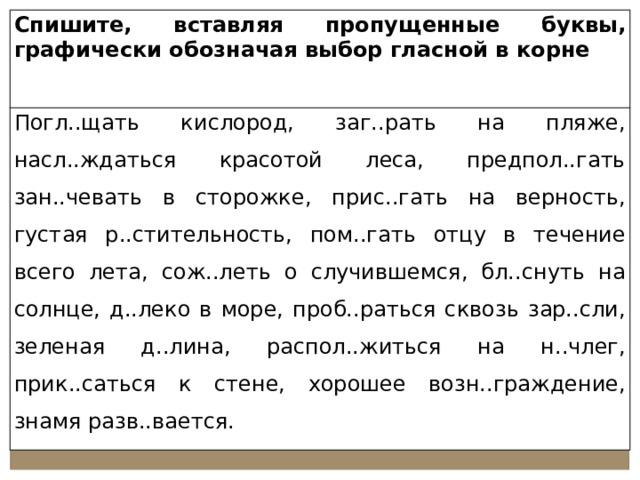 Спишите, вставляя пропущенные буквы, графически обозначая выбор гласной в корне

Погл..щать кислород, заг..рать на пляже, насл..ждаться красотой леса, предпол..гать зан..чевать в сторожке, прис..гать на верность, густая р..стительность, пом..гать отцу в течение всего лета, сож..леть о случившемся, бл..снуть на солнце, д..леко в море, проб..раться сквозь зар..сли, зеленая д..лина, распол..житься на н..члег, прик..саться к стене, хорошее возн..граждение, знамя разв..вается.